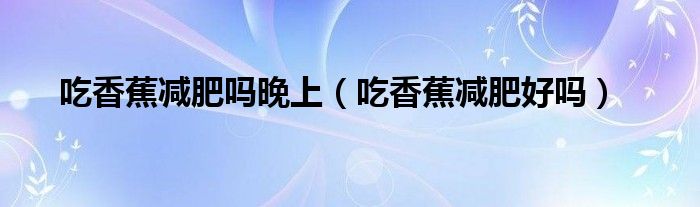 吃香蕉减肥吗晚上（吃香蕉减肥好吗）